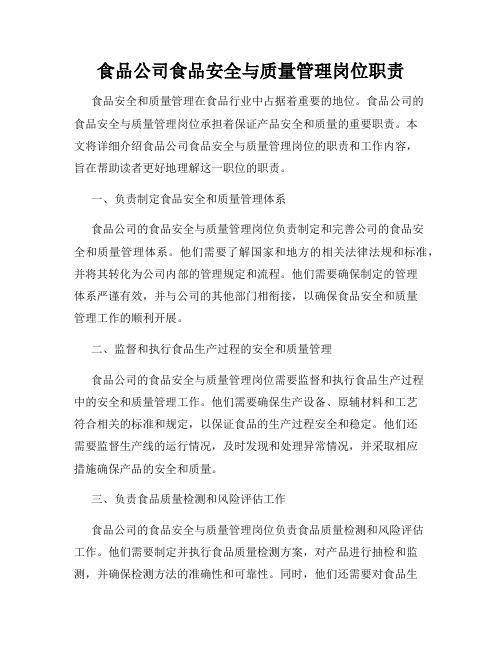 食品公司食品安全与质量管理岗位职责

食品安全和质量管理在食品行业中占据着重要的地位。食品公司的食品安全与质量管理岗位承担着保证产品安全和质量的重要职责。本文将详细介绍食品公司食品安全与质量管理岗位的职责和工作内容，旨在帮助读者更好地理解这一职位的职责。

一、负责制定食品安全和质量管理体系

食品公司的食品安全与质量管理岗位负责制定和完善公司的食品安全和质量管理体系。他们需要了解国家和地方的相关法律法规和标准，并将其转化为公司内部的管理规定和流程。他们需要确保制定的管理体系严谨有效，并与公司的其他部门相衔接，以确保食品安全和质量管理工作的顺利开展。

二、监督和执行食品生产过程的安全和质量管理

食品公司的食品安全与质量管理岗位需要监督和执行食品生产过程中的安全和质量管理工作。他们需要确保生产设备、原辅材料和工艺符合相关的标准和规定，以保证食品的生产过程安全和稳定。他们还需要监督生产线的运行情况，及时发现和处理异常情况，并采取相应措施确保产品的安全和质量。

三、负责食品质量检测和风险评估工作

食品公司的食品安全与质量管理岗位负责食品质量检测和风险评估工作。他们需要制定并执行食品质量检测方案，对产品进行抽检和监测，并确保检测方法的准确性和可靠性。同时，他们还需要对食品生